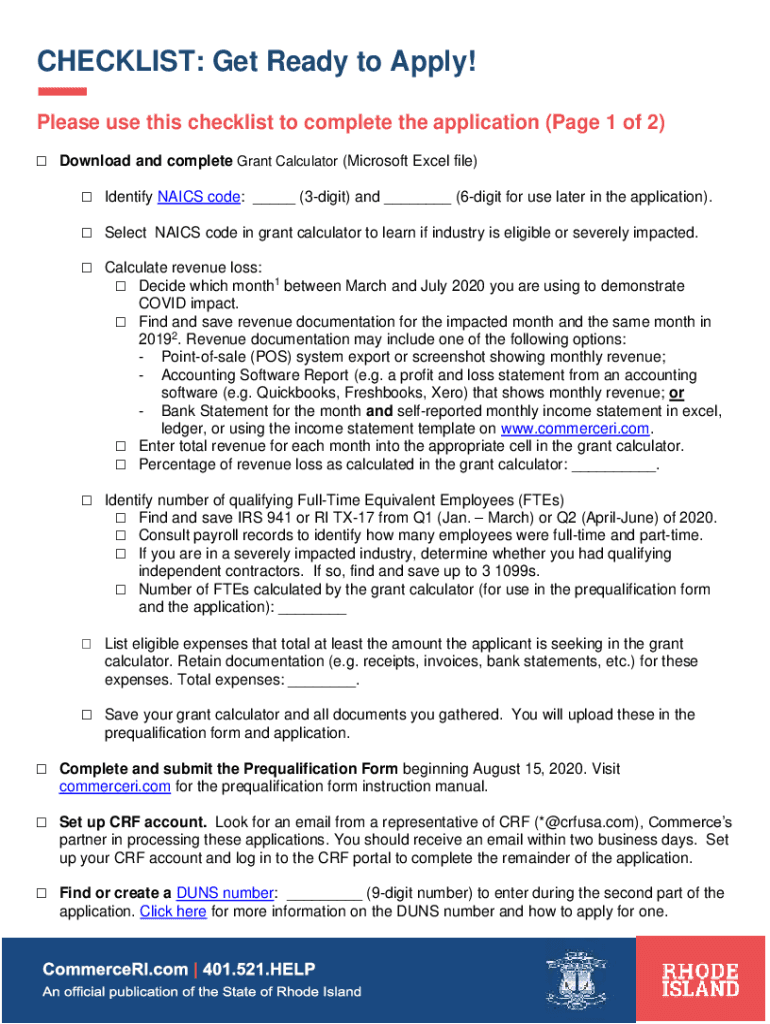 CHECKLIST: Get Ready to Apply!

Please use this checklist to complete the application (Page 1 of 2)

☐ Download and complete Grant Calculator (Microsoft Excel file)

☐ Identify NAICS code: _____ (3-digit) and ________ (6-digit for use later in the application).

☐ Select NAICS code in grant calculator to learn if industry is eligible or severely impacted.

☐ Calculate revenue loss:
☐ Decide which month$^1$ between March and July 2020 you are using to demonstrate COVID impact.
☐ Find and save revenue documentation for the impacted month and the same month in 2019$^2$. Revenue documentation may include one of the following options:
- Point-of-sale (POS) system export or screenshot showing monthly revenue;
- Accounting Software Report (e.g. a profit and loss statement from an accounting software (e.g. Quickbooks, Freshbooks, Xero) that shows monthly revenue; or
- Bank Statement for the month and self-reported monthly income statement in excel, ledger, or using the income statement template on www.commerceri.com.
☐ Enter total revenue for each month into the appropriate cell in the grant calculator.
☐ Percentage of revenue loss as calculated in the grant calculator: __________.

☐ Identify number of qualifying Full-Time Equivalent Employees (FTEs)
☐ Find and save IRS 941 or RI TX-17 from Q1 (Jan. – March) or Q2 (April-June) of 2020.
☐ Consult payroll records to identify how many employees were full-time and part-time.
☐ If you are in a severely impacted industry, determine whether you had qualifying independent contractors. If so, find and save up to 3 1099s.
☐ Number of FTEs calculated by the grant calculator (for use in the prequalification form and the application): ________

☐ List eligible expenses that total at least the amount the applicant is seeking in the grant calculator. Retain documentation (e.g. receipts, invoices, bank statements, etc.) for these expenses. Total expenses: ________.

☐ Save your grant calculator and all documents you gathered. You will upload these in the prequalification form and application.

☐ Complete and submit the Prequalification Form beginning August 15, 2020. Visit commerceri.com for the prequalification form instruction manual.

☐ Set up CRF account. Look for an email from a representative of CRF (*@crfusa.com), Commerce's partner in processing these applications. You should receive an email within two business days. Set up your CRF account and log in to the CRF portal to complete the remainder of the application.

☐ Find or create a DUNS number: _________ (9-digit number) to enter during the second part of the application. Click here for more information on the DUNS number and how to apply for one.

CommerceRI.com | 401.521.HELP
An official publication of the State of Rhode Island

RHODE ISLAND